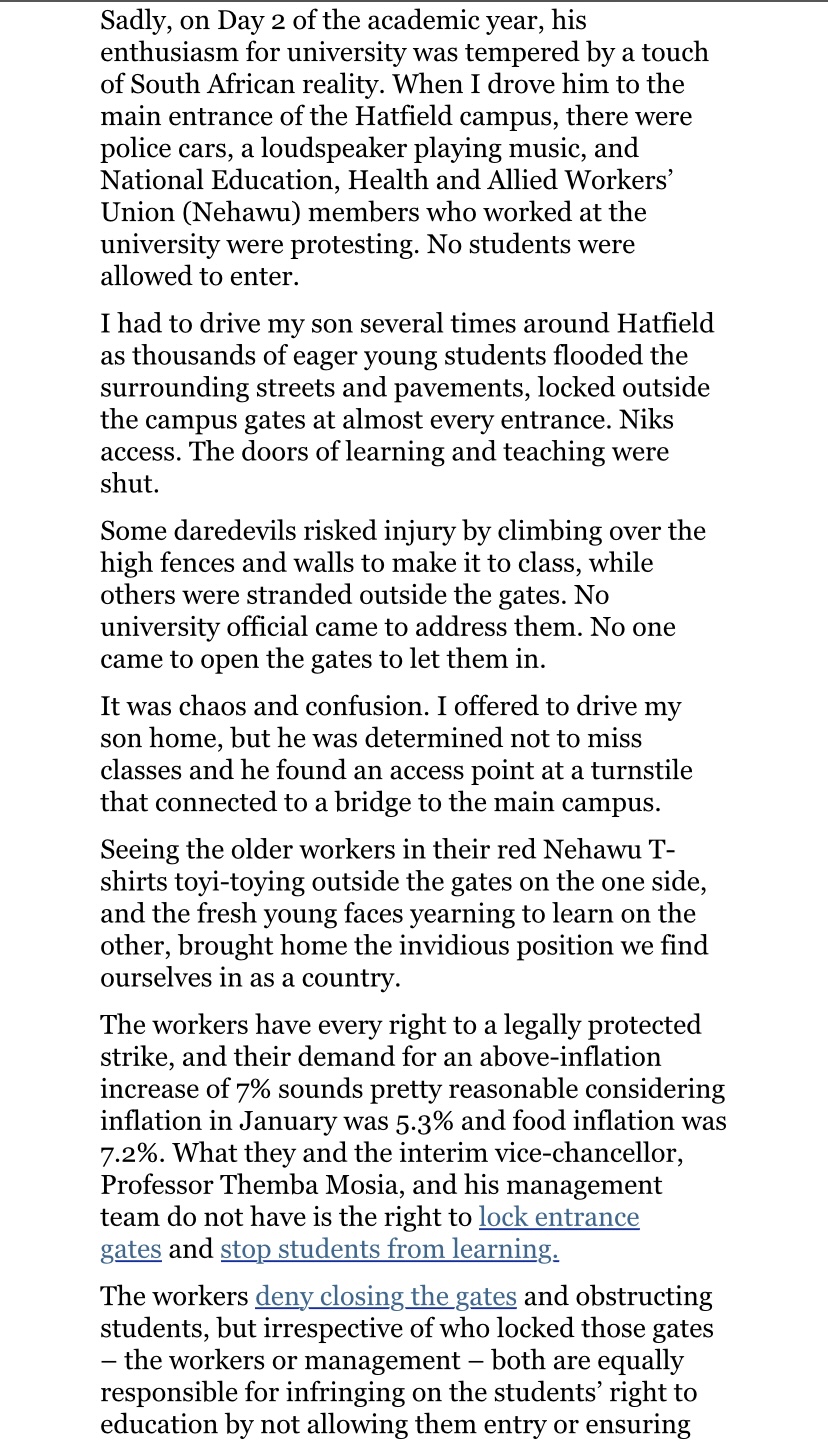 Sadly, on Day 2 of the academic year, his enthusiasm for university was tempered by a touch of South African reality. When I drove him to the main entrance of the Hatfield campus, there were police cars, a loudspeaker playing music, and National Education, Health and Allied Workers' Union (Nehawu) members who worked at the university were protesting. No students were allowed to enter.

I had to drive my son several times around Hatfield as thousands of eager young students flooded the surrounding streets and pavements, locked outside the campus gates at almost every entrance. Niks access. The doors of learning and teaching were shut.

Some daredevils risked injury by climbing over the high fences and walls to make it to class, while others were stranded outside the gates. No university official came to address them. No one came to open the gates to let them in.

It was chaos and confusion. I offered to drive my son home, but he was determined not to miss classes and he found an access point at a turnstile that connected to a bridge to the main campus.

Seeing the older workers in their red Nehawu T-shirts toyi-toying outside the gates on the one side, and the fresh young faces yearning to learn on the other, brought home the invidious position we find ourselves in as a country.

The workers have every right to a legally protected strike, and their demand for an above-inflation increase of 7% sounds pretty reasonable considering inflation in January was 5.3% and food inflation was 7.2%. What they and the interim vice-chancellor, Professor Themba Mosia, and his management team do not have is the right to lock entrance gates and stop students from learning.

The workers deny closing the gates and obstructing students, but irrespective of who locked those gates – the workers or management – both are equally responsible for infringing on the students' right to education by not allowing them entry or ensuring